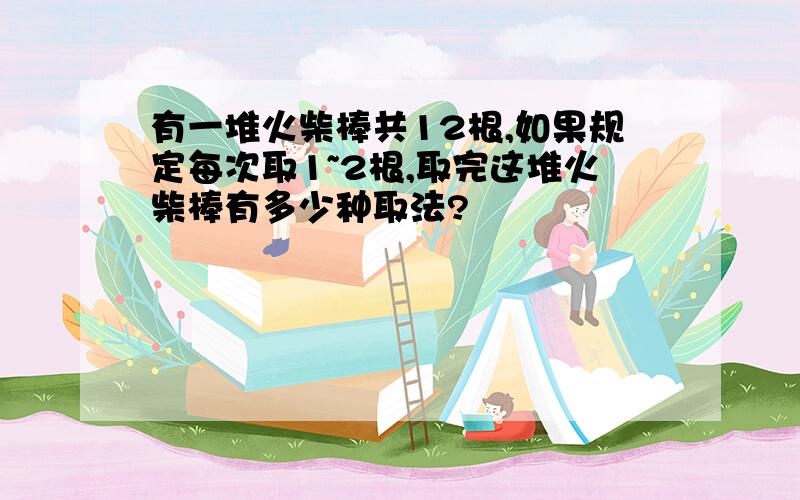 有一堆火柴棒共12根,如果规定每次取1~2根,取完这堆火柴棒有多少种取法?